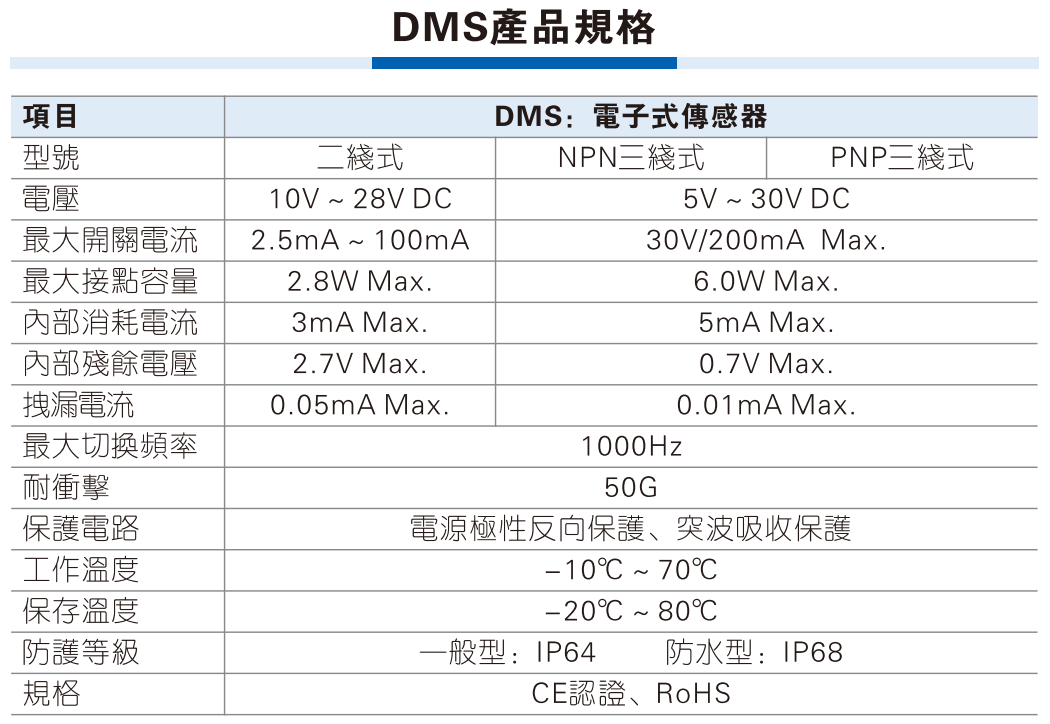 DMS產品規格

| 項目 | DMS：電子式傳感器 | | |
|---|---|---|---|
| 型號 | 二綫式 | NPN三綫式 | PNP三綫式 |
| 電壓 | 10V ~ 28V DC | 5V ~ 30V DC | |
| 最大開關電流 | 2.5mA ~ 100mA | 30V/200mA Max. | |
| 最大接點容量 | 2.8W Max. | 6.0W Max. | |
| 內部消耗電流 | 3mA Max. | 5mA Max. | |
| 內部殘餘電壓 | 2.7V Max. | 0.7V Max. | |
| 拽漏電流 | 0.05mA Max. | 0.01mA Max. | |
| 最大切換頻率 | 1000Hz | | |
| 耐衝擊 | 50G | | |
| 保護電路 | 電源極性反向保護、突波吸收保護 | | |
| 工作溫度 | −10℃ ~ 70℃ | | |
| 保存溫度 | −20℃ ~ 80℃ | | |
| 防護等級 | 一般型：IP64　防水型：IP68 | | |
| 規格 | CE認證、RoHS | | |